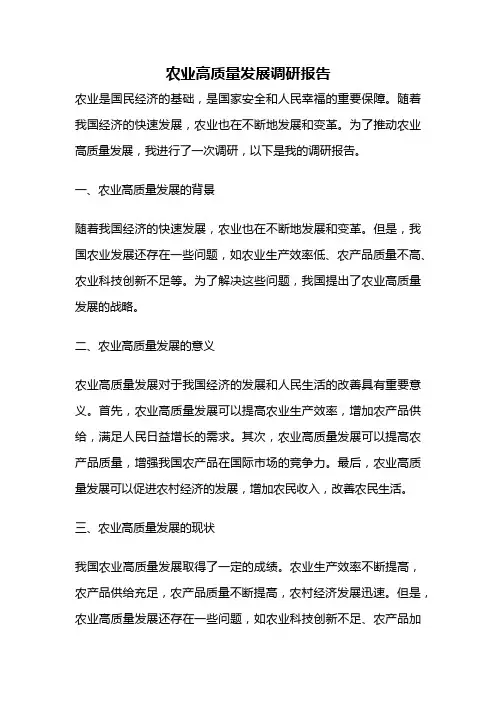 农业高质量发展调研报告

农业是国民经济的基础，是国家安全和人民幸福的重要保障。随着我国经济的快速发展，农业也在不断地发展和变革。为了推动农业高质量发展，我进行了一次调研，以下是我的调研报告。

一、农业高质量发展的背景

随着我国经济的快速发展，农业也在不断地发展和变革。但是，我国农业发展还存在一些问题，如农业生产效率低、农产品质量不高、农业科技创新不足等。为了解决这些问题，我国提出了农业高质量发展的战略。

二、农业高质量发展的意义

农业高质量发展对于我国经济的发展和人民生活的改善具有重要意义。首先，农业高质量发展可以提高农业生产效率，增加农产品供给，满足人民日益增长的需求。其次，农业高质量发展可以提高农产品质量，增强我国农产品在国际市场的竞争力。最后，农业高质量发展可以促进农村经济的发展，增加农民收入，改善农民生活。

三、农业高质量发展的现状

我国农业高质量发展取得了一定的成绩。农业生产效率不断提高，农产品供给充足，农产品质量不断提高，农村经济发展迅速。但是，农业高质量发展还存在一些问题，如农业科技创新不足、农产品加